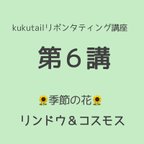 kukutailリボンタティング講座

第６講

🌻季節の花🌻
リンドウ＆コスモス